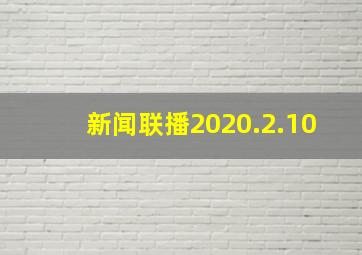 新闻联播2020.2.10